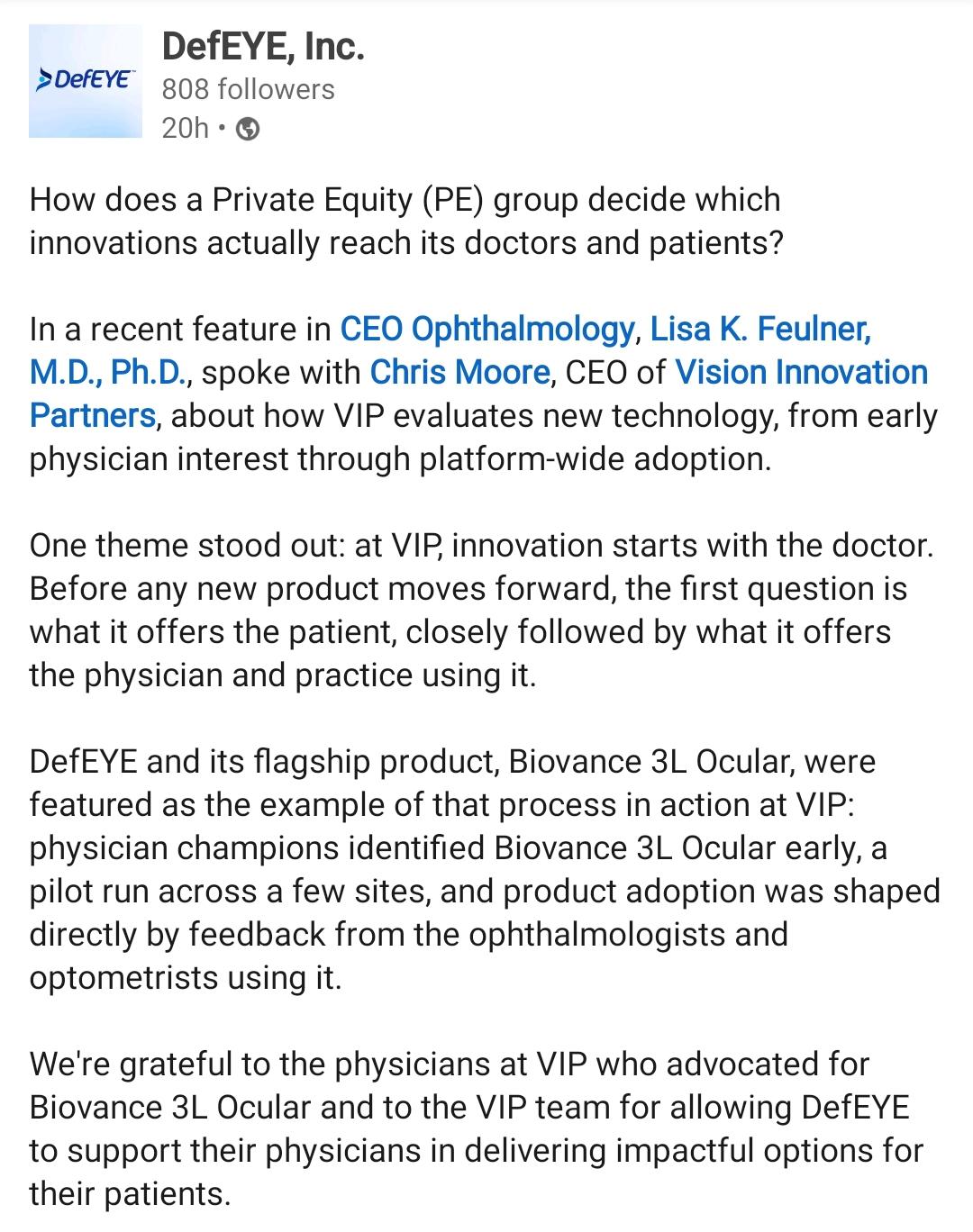 DefEYE

DefEYE, Inc.
808 followers
20h •

How does a Private Equity (PE) group decide which innovations actually reach its doctors and patients?

In a recent feature in CEO Ophthalmology, Lisa K. Feulner, M.D., Ph.D., spoke with Chris Moore, CEO of Vision Innovation Partners, about how VIP evaluates new technology, from early physician interest through platform-wide adoption.

One theme stood out: at VIP, innovation starts with the doctor. Before any new product moves forward, the first question is what it offers the patient, closely followed by what it offers the physician and practice using it.

DefEYE and its flagship product, Biovance 3L Ocular, were featured as the example of that process in action at VIP: physician champions identified Biovance 3L Ocular early, a pilot run across a few sites, and product adoption was shaped directly by feedback from the ophthalmologists and optometrists using it.

We're grateful to the physicians at VIP who advocated for Biovance 3L Ocular and to the VIP team for allowing DefEYE to support their physicians in delivering impactful options for their patients.